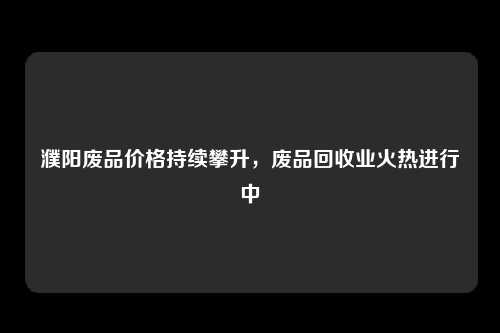 濮阳废品价格持续攀升，废品回收业火热进行中